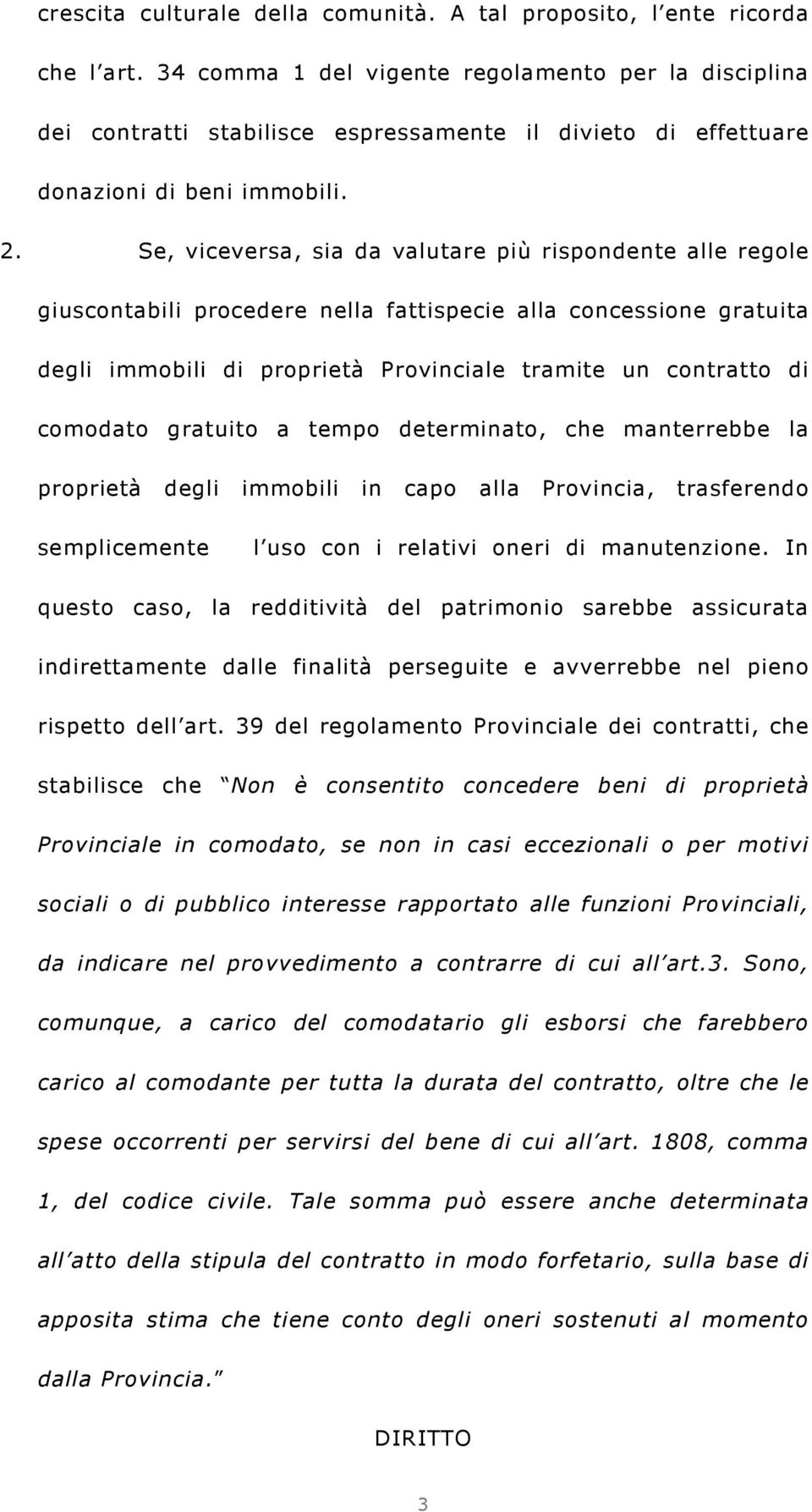 crescita culturale della comunità. A tal proposito, l'ente ricorda che l'art. 34 comma 1 del vigente regolamento per la disciplina dei contratti stabilisce espressamente il divieto di effettuare donazioni di beni immobili.

2. Se, viceversa, sia da valutare più rispondente alle regole giuscontabili procedere nella fattispecie alla concessione gratuita degli immobili di proprietà Provinciale tramite un contratto di comodato gratuito a tempo determinato, che manterrebbe la proprietà degli immobili in capo alla Provincia, trasferendo semplicemente l'uso con i relativi oneri di manutenzione. In questo caso, la redditività del patrimonio sarebbe assicurata indirettamente dalle finalità perseguite e avverrebbe nel pieno rispetto dell'art. 39 del regolamento Provinciale dei contratti, che stabilisce che "Non è consentito concedere beni di proprietà Provinciale in comodato, se non in casi eccezionali o per motivi sociali o di pubblico interesse rapportato alle funzioni Provinciali, da indicare nel provvedimento a contrarre di cui all'art.3. Sono, comunque, a carico del comodatario gli esborsi che farebbero carico al comodante per tutta la durata del contratto, oltre che le spese occorrenti per servirsi del bene di cui all'art. 1808, comma 1, del codice civile. Tale somma può essere anche determinata all'atto della stipula del contratto in modo forfetario, sulla base di apposita stima che tiene conto degli oneri sostenuti al momento dalla Provincia."

DIRITTO

3